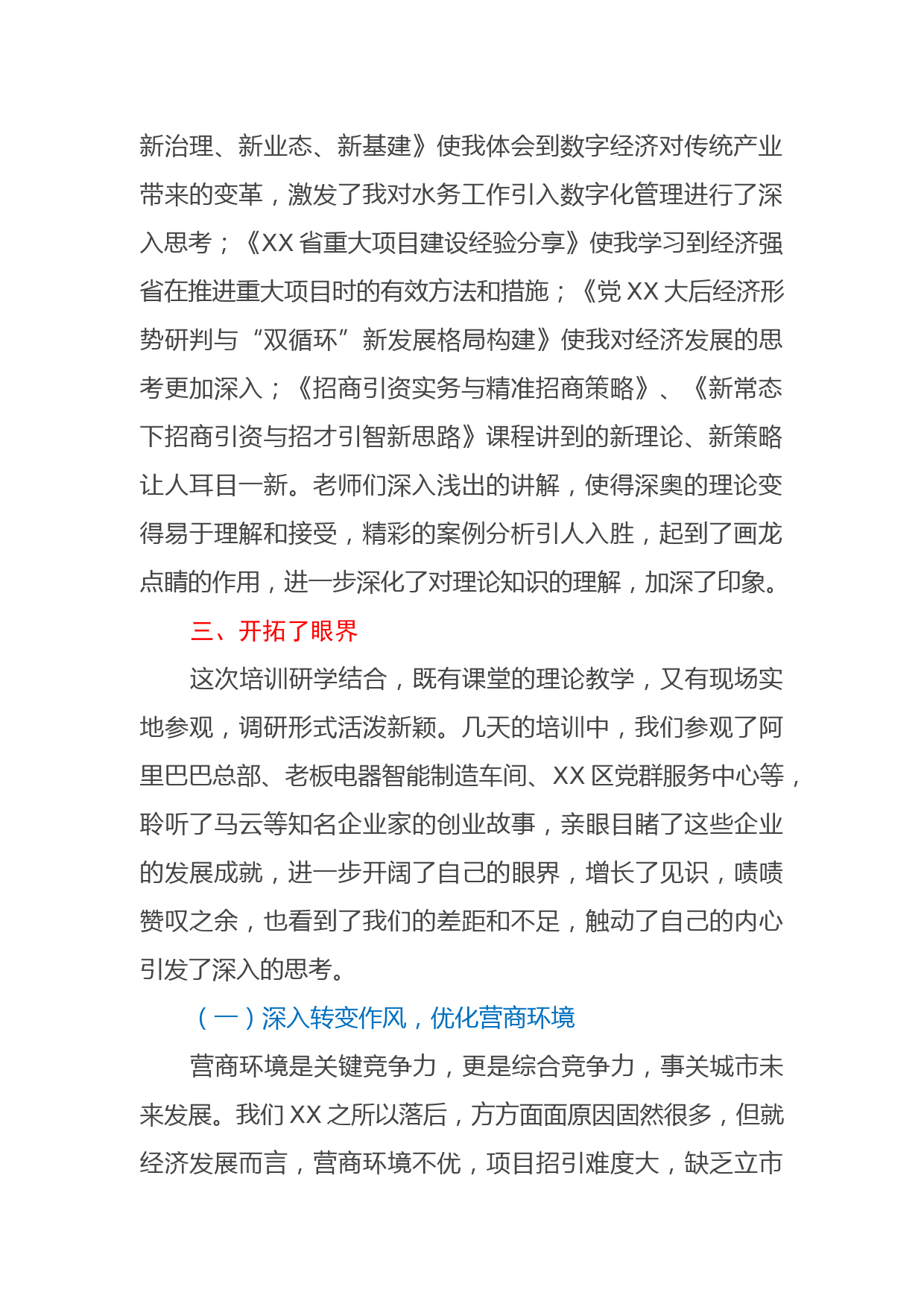 新治理、新业态、新基建》使我体会到数字经济对传统产业带来的变革，激发了我对水务工作引入数字化管理进行了深入思考；《XX 省重大项目建设经验分享》使我学习到经济强省在推进重大项目时的有效方法和措施；《党 XX 大后经济形势研判与“双循环”新发展格局构建》使我对经济发展的思考更加深入；《招商引资实务与精准招商策略》、《新常态下招商引资与招才引智新思路》课程讲到的新理论、新策略让人耳目一新。老师们深入浅出的讲解，使得深奥的理论变得易于理解和接受，精彩的案例分析引人入胜，起到了画龙点睛的作用，进一步深化了对理论知识的理解，加深了印象。

三、开拓了眼界

这次培训研学结合，既有课堂的理论教学，又有现场实地参观，调研形式活泼新颖。几天的培训中，我们参观了阿里巴巴总部、老板电器智能制造车间、XX 区党群服务中心等，聆听了马云等知名企业家的创业故事，亲眼目睹了这些企业的发展成就，进一步开阔了自己的眼界，增长了见识，啧啧赞叹之余，也看到了我们的差距和不足，触动了自己的内心引发了深入的思考。

（一）深入转变作风，优化营商环境

营商环境是关键竞争力，更是综合竞争力，事关城市未来发展。我们 XX 之所以落后，方方面面原因固然很多，但就经济发展而言，营商环境不优，项目招引难度大，缺乏立市